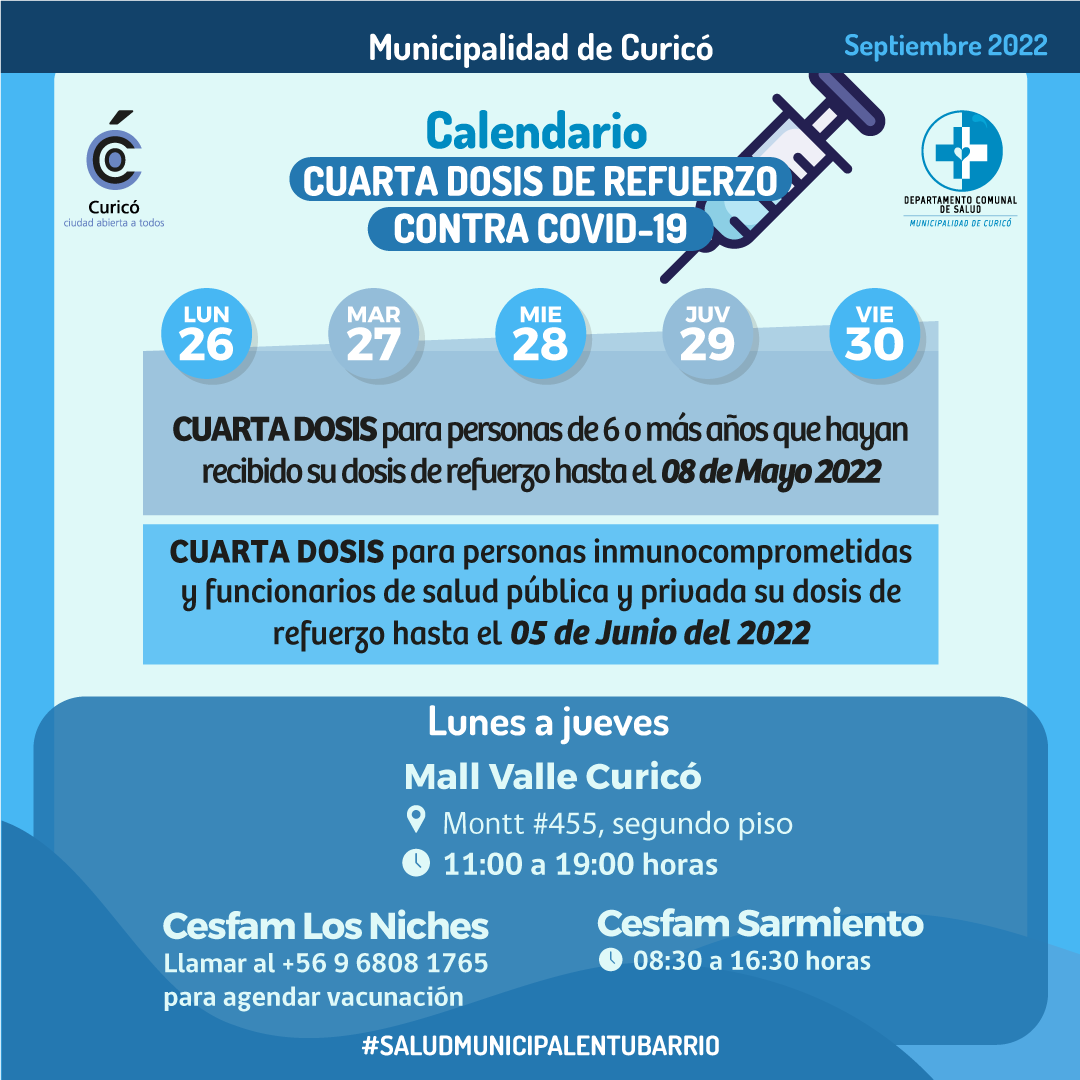 Municipalidad de Curicó
Septiembre 2022

Curicó
ciudad abierta a todos

Calendario
CUARTA DOSIS DE REFUERZO
CONTRA COVID-19

DEPARTAMENTO COMUNAL DE SALUD
MUNICIPALIDAD DE CURICÓ

LUN 26
MAR 27
MIE 28
JUV 29
VIE 30

CUARTA DOSIS para personas de 6 o más años que hayan recibido su dosis de refuerzo hasta el 08 de Mayo 2022

CUARTA DOSIS para personas inmunocomprometidas y funcionarios de salud pública y privada su dosis de refuerzo hasta el 05 de Junio del 2022

Lunes a jueves
Mall Valle Curicó
Montt #455, segundo piso
11:00 a 19:00 horas

Cesfam Los Niches
Llamar al +56 9 6808 1765 para agendar vacunación

Cesfam Sarmiento
08:30 a 16:30 horas

#SALUDMUNICIPALENTUBARRIO